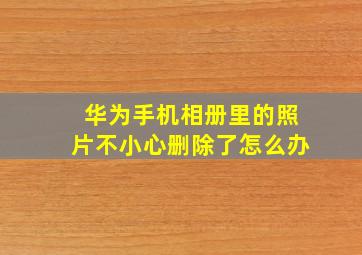 华为手机相册里的照片不小心删除了怎么办